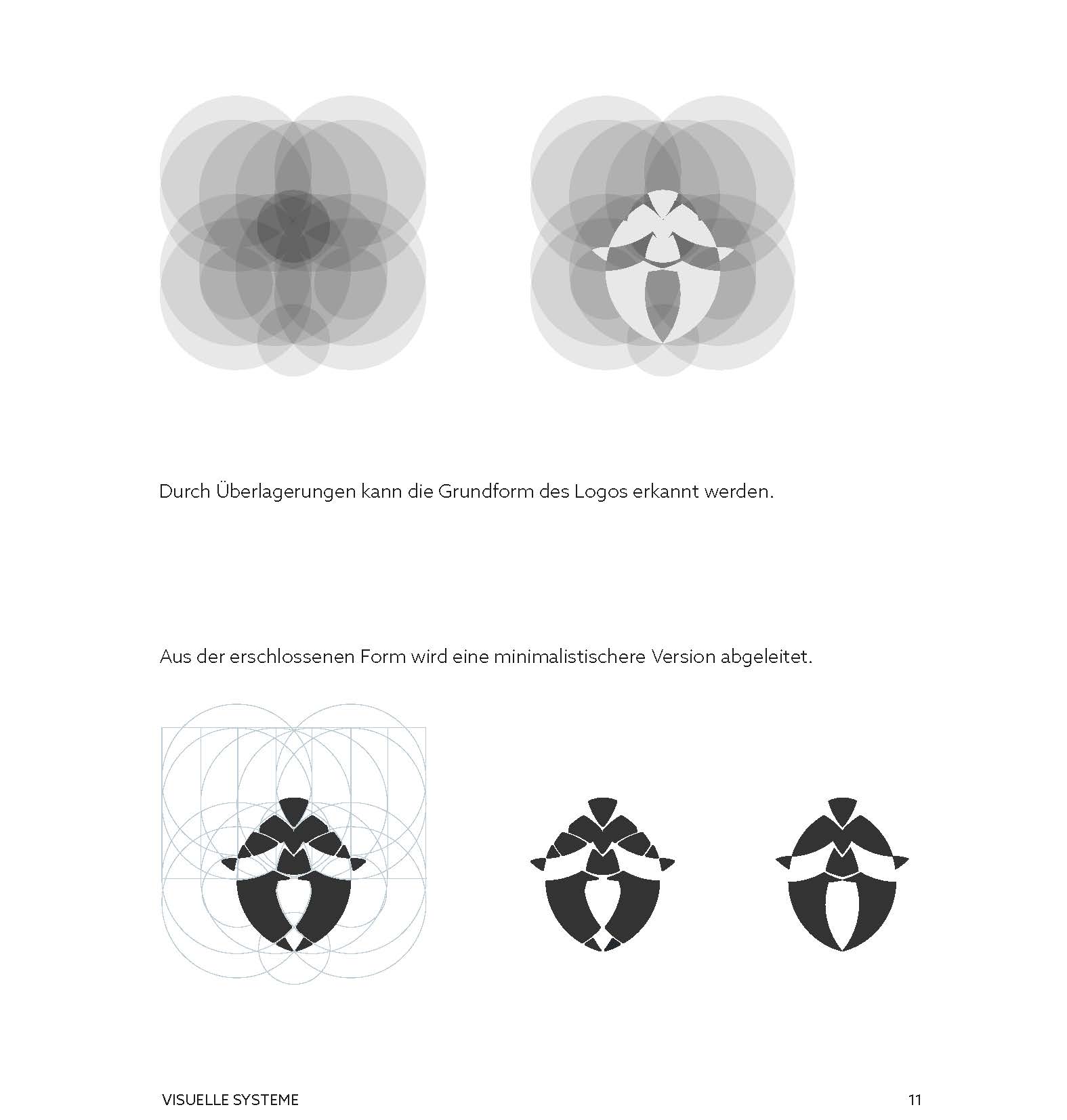 Durch Überlagerungen kann die Grundform des Logos erkannt werden.

Aus der erschlossenen Form wird eine minimalistischere Version abgeleitet.

VISUELLE SYSTEME

11